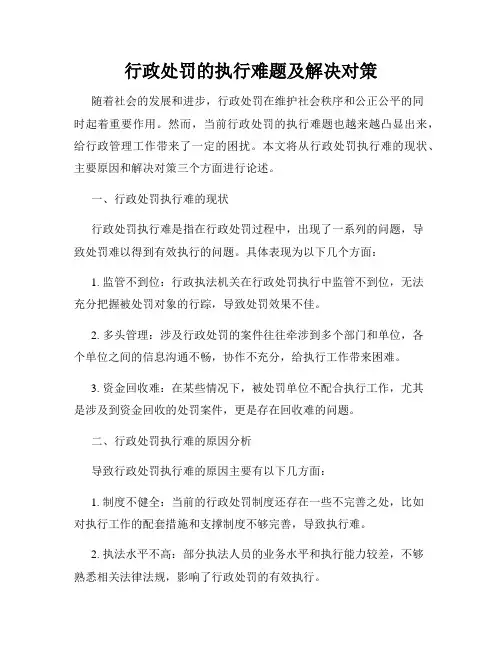 行政处罚的执行难题及解决对策

随着社会的发展和进步，行政处罚在维护社会秩序和公正公平的同时起着重要作用。然而，当前行政处罚的执行难题也越来越凸显出来，给行政管理工作带来了一定的困扰。本文将从行政处罚执行难的现状、主要原因和解决对策三个方面进行论述。

一、行政处罚执行难的现状

行政处罚执行难是指在行政处罚过程中，出现了一系列的问题，导致处罚难以得到有效执行的问题。具体表现为以下几个方面：

1. 监管不到位：行政执法机关在行政处罚执行中监管不到位，无法充分把握被处罚对象的行踪，导致处罚效果不佳。

2. 多头管理：涉及行政处罚的案件往往牵涉到多个部门和单位，各个单位之间的信息沟通不畅，协作不充分，给执行工作带来困难。

3. 资金回收难：在某些情况下，被处罚单位不配合执行工作，尤其是涉及到资金回收的处罚案件，更是存在回收难的问题。

二、行政处罚执行难的原因分析

导致行政处罚执行难的原因主要有以下几方面：

1. 制度不健全：当前的行政处罚制度还存在一些不完善之处，比如对执行工作的配套措施和支撑制度不够完善，导致执行难。

2. 执法水平不高：部分执法人员的业务水平和执行能力较差，不够熟悉相关法律法规，影响了行政处罚的有效执行。